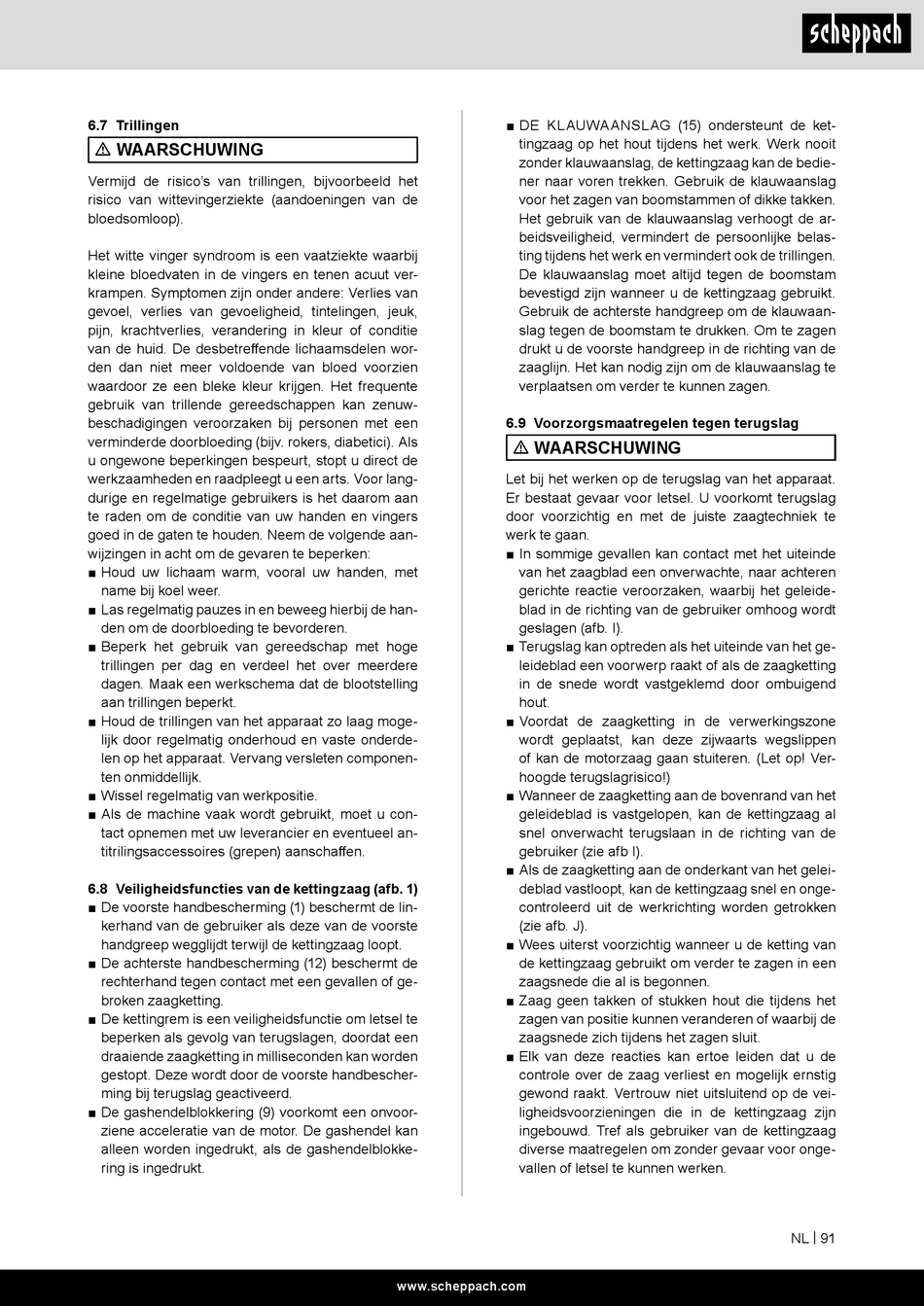 scheppach

6.7 Trillingen

⚠ WAARSCHUWING

Vermijd de risico's van trillingen, bijvoorbeeld het risico van wittevingerziekte (aandoeningen van de bloedsomloop).

Het witte vinger syndroom is een vaatziekte waarbij kleine bloedvaten in de vingers en tenen acuut verkrampen. Symptomen zijn onder andere: Verlies van gevoel, verlies van gevoeligheid, tintelingen, jeuk, pijn, krachtverlies, verandering in kleur of conditie van de huid. De desbetreffende lichaamsdelen worden dan niet meer voldoende van bloed voorzien waardoor ze een bleke kleur krijgen. Het frequente gebruik van trillende gereedschappen kan zenuwbeschadigingen veroorzaken bij personen met een verminderde doorbloeding (bijv. rokers, diabetici). Als u ongewone beperkingen bespeurt, stopt u direct de werkzaamheden en raadpleegt u een arts. Voor langdurige en regelmatige gebruikers is het daarom aan te raden om de conditie van uw handen en vingers goed in de gaten te houden. Neem de volgende aanwijzingen in acht om de gevaren te beperken:
■ Houd uw lichaam warm, vooral uw handen, met name bij koel weer.
■ Las regelmatig pauzes in en beweeg hierbij de handen om de doorbloeding te bevorderen.
■ Beperk het gebruik van gereedschap met hoge trillingen per dag en verdeel het over meerdere dagen. Maak een werkschema dat de blootstelling aan trillingen beperkt.
■ Houd de trillingen van het apparaat zo laag mogelijk door regelmatig onderhoud en vaste onderdelen op het apparaat. Vervang versleten componenten onmiddellijk.
■ Wissel regelmatig van werkpositie.
■ Als de machine vaak wordt gebruikt, moet u contact opnemen met uw leverancier en eventueel antitrilingsaccessoires (grepen) aanschaffen.

6.8 Veiligheidsfuncties van de kettingzaag (afb. 1)
■ De voorste handbescherming (1) beschermt de linkerhand van de gebruiker als deze van de voorste handgreep wegglijdt terwijl de kettingzaag loopt.
■ De achterste handbescherming (12) beschermt de rechterhand tegen contact met een gevallen of gebroken zaagketting.
■ De kettingrem is een veiligheidsfunctie om letsel te beperken als gevolg van terugslagen, doordat een draaiende zaagketting in milliseconden kan worden gestopt. Deze wordt door de voorste handbescherming bij terugslag geactiveerd.
■ De gashendelblokkering (9) voorkomt een onvoorziene acceleratie van de motor. De gashendel kan alleen worden ingedrukt, als de gashendelblokkering is ingedrukt.

■ DE KLAUWAANSLAG (15) ondersteunt de kettingzaag op het hout tijdens het werk. Werk nooit zonder klauwaanslag, de kettingzaag kan de bediener naar voren trekken. Gebruik de klauwaanslag voor het zagen van boomstammen of dikke takken. Het gebruik van de klauwaanslag verhoogt de arbeidsveiligheid, vermindert de persoonlijke belasting tijdens het werk en vermindert ook de trillingen. De klauwaanslag moet altijd tegen de boomstam bevestigd zijn wanneer u de kettingzaag gebruikt. Gebruik de achterste handgreep om de klauwaanslag tegen de boomstam te drukken. Om te zagen drukt u de voorste handgreep in de richting van de zaaglijn. Het kan nodig zijn om de klauwaanslag te verplaatsen om verder te kunnen zagen.

6.9 Voorzorgsmaatregelen tegen terugslag

⚠ WAARSCHUWING

Let bij het werken op de terugslag van het apparaat. Er bestaat gevaar voor letsel. U voorkomt terugslag door voorzichtig en met de juiste zaagtechniek te werk te gaan.
■ In sommige gevallen kan contact met het uiteinde van het zaagblad een onverwachte, naar achteren gerichte reactie veroorzaken, waarbij het geleideblad in de richting van de gebruiker omhoog wordt geslagen (afb. I).
■ Terugslag kan optreden als het uiteinde van het geleideblad een voorwerp raakt of als de zaagketting in de snede wordt vastgeklemd door ombuigend hout.
■ Voordat de zaagketting in de verwerkingszone wordt geplaatst, kan deze zijwaarts wegslippen of kan de motorzaag gaan stuiteren. (Let op! Verhoogde terugslagrisico!)
■ Wanneer de zaagketting aan de bovenrand van het geleideblad is vastgelopen, kan de kettingzaag al snel onverwacht terugslaan in de richting van de gebruiker (zie afb I).
■ Als de zaagketting aan de onderkant van het geleideblad vastloopt, kan de kettingzaag snel en ongecontroleerd uit de werkrichting worden getrokken (zie afb. J).
■ Wees uiterst voorzichtig wanneer u de ketting van de kettingzaag gebruikt om verder te zagen in een zaagsnede die al is begonnen.
■ Zaag geen takken of stukken hout die tijdens het zagen van positie kunnen veranderen of waarbij de zaagsnede zich tijdens het zagen sluit.
■ Elk van deze reacties kan ertoe leiden dat u de controle over de zaag verliest en mogelijk ernstig gewond raakt. Vertrouw niet uitsluitend op de veiligheidsvoorzieningen die in de kettingzaag zijn ingebouwd. Tref als gebruiker van de kettingzaag diverse maatregelen om zonder gevaar voor ongevallen of letsel te kunnen werken.

NL | 91

www.scheppach.com